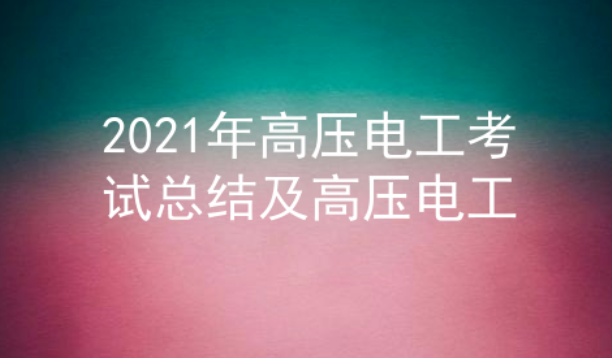 2021年高压电工考试总结及高压电工